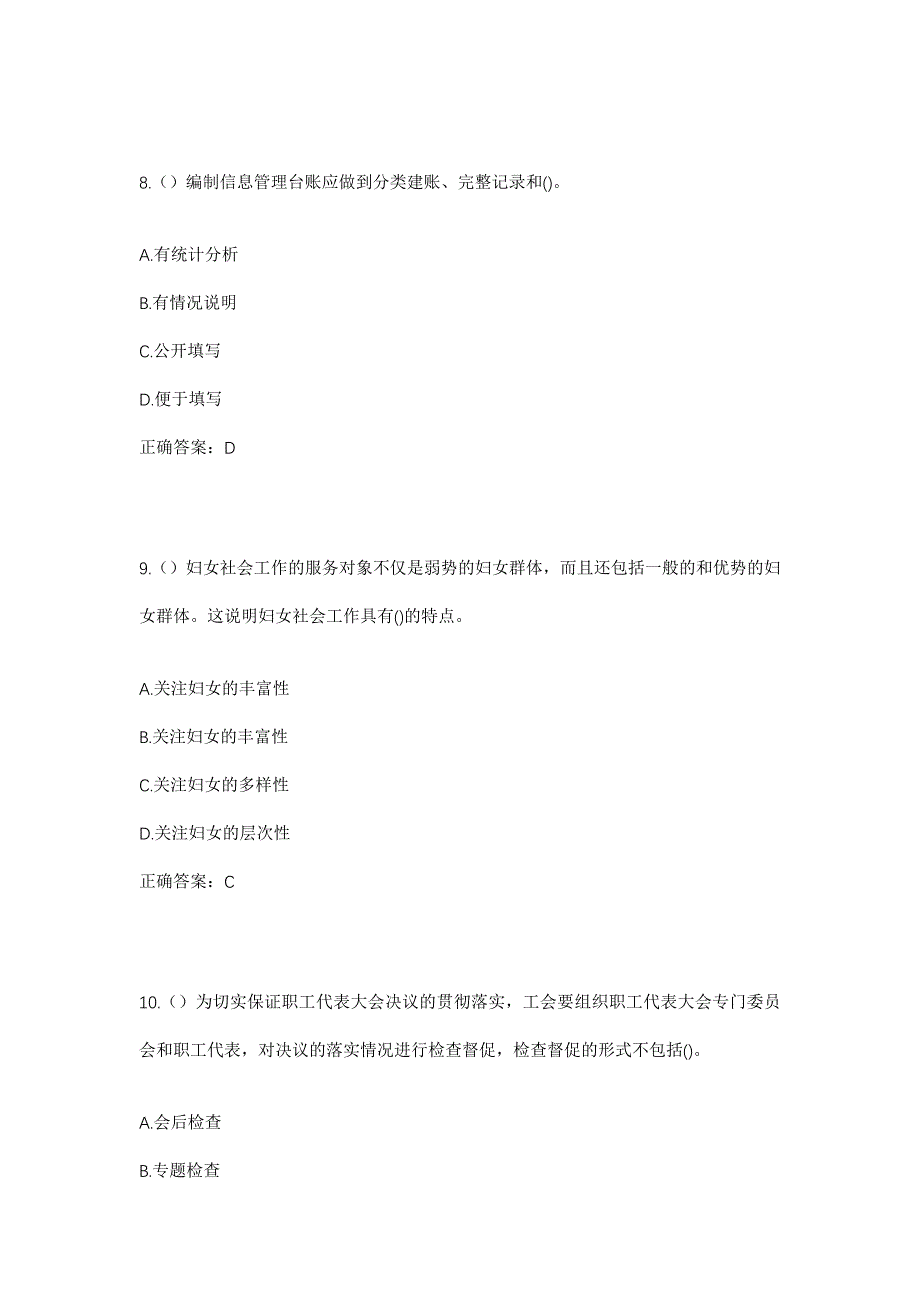 8.（）编制信息管理台账应做到分类建账、完整记录和()。

A.有统计分析

B.有情况说明

C.公开填写

D.便于填写

正确答案：D

9.（）妇女社会工作的服务对象不仅是弱势的妇女群体，而且还包括一般的和优势的妇女群体。这说明妇女社会工作具有()的特点。

A.关注妇女的丰富性

B.关注妇女的丰富性

C.关注妇女的多样性

D.关注妇女的层次性

正确答案：C

10.（）为切实保证职工代表大会决议的贯彻落实，工会要组织职工代表大会专门委员会和职工代表，对决议的落实情况进行检查督促，检查督促的形式不包括()。

A.会后检查

B.专题检查